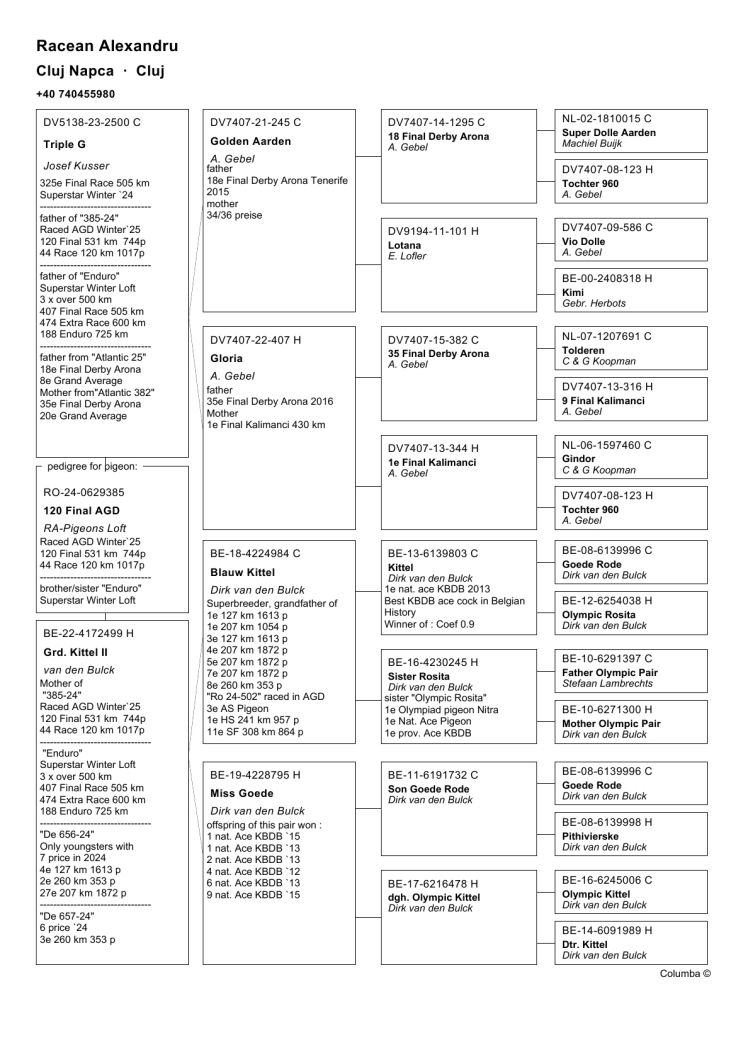 Racean Alexandru
Cluj Napca · Cluj
+40 740455980

DV5138-23-2500 C
Triple G
Josef Kusser
325e Final Race 505 km
Superstar Winter `24
--------------------------------
father of "385-24"
Raced AGD Winter`25
120 Final 531 km 744p
44 Race 120 km 1017p
--------------------------------
father of "Enduro"
Superstar Winter Loft
3 x over 500 km
407 Final Race 505 km
474 Extra Race 600 km
188 Enduro 725 km
--------------------------------
father from "Atlantic 25"
18e Final Derby Arona
8e Grand Average
Mother from"Atlantic 382"
35e Final Derby Arona
20e Grand Average

pedigree for pigeon:
RO-24-0629385
120 Final AGD
RA-Pigeons Loft
Raced AGD Winter`25
120 Final 531 km 744p
44 Race 120 km 1017p
--------------------------------
brother/sister "Enduro"
Superstar Winter Loft

BE-22-4172499 H
Grd. Kittel II
van den Bulck
Mother of
"385-24"
Raced AGD Winter`25
120 Final 531 km 744p
44 Race 120 km 1017p
--------------------------------
"Enduro"
Superstar Winter Loft
3 x over 500 km
407 Final Race 505 km
474 Extra Race 600 km
188 Enduro 725 km
--------------------------------
"De 656-24"
Only youngsters with
7 price in 2024
4e 127 km 1613 p
2e 260 km 353 p
27e 207 km 1872 p
--------------------------------
"De 657-24"
6 price `24
3e 260 km 353 p

DV7407-21-245 C
Golden Aarden
A. Gebel
father
18e Final Derby Arona Tenerife 2015
mother
34/36 preise

DV7407-22-407 H
Gloria
A. Gebel
father
35e Final Derby Arona 2016
Mother
1e Final Kalimanci 430 km

BE-18-4224984 C
Blauw Kittel
Dirk van den Bulck
Superbreeder, grandfather of
1e 127 km 1613 p
1e 207 km 1054 p
3e 127 km 1613 p
4e 207 km 1872 p
5e 207 km 1872 p
7e 207 km 1872 p
8e 260 km 353 p
"Ro 24-502" raced in AGD
3e AS Pigeon
1e HS 241 km 957 p
11e SF 308 km 864 p

BE-19-4228795 H
Miss Goede
Dirk van den Bulck
offspring of this pair won :
1 nat. Ace KBDB `15
1 nat. Ace KBDB `13
2 nat. Ace KBDB `13
4 nat. Ace KBDB `12
6 nat. Ace KBDB `13
9 nat. Ace KBDB `15

DV7407-14-1295 C
18 Final Derby Arona
A. Gebel

DV9194-11-101 H
Lotana
E. Lofler

DV7407-15-382 C
35 Final Derby Arona
A. Gebel

DV7407-13-344 H
1e Final Kalimanci
A. Gebel

BE-13-6139803 C
Kittel
Dirk van den Bulck
1e nat. ace KBDB 2013
Best KBDB ace cock in Belgian History
Winner of : Coef 0.9

BE-16-4230245 H
Sister Rosita
Dirk van den Bulck
sister "Olympic Rosita"
1e Olympiad pigeon Nitra
1e Nat. Ace Pigeon
1e prov. Ace KBDB

BE-11-6191732 C
Son Goede Rode
Dirk van den Bulck

BE-17-6216478 H
dgh. Olympic Kittel
Dirk van den Bulck

NL-02-1810015 C
Super Dolle Aarden
Machiel Buijk

DV7407-08-123 H
Tochter 960
A. Gebel

DV7407-09-586 C
Vio Dolle
A. Gebel

BE-00-2408318 H
Kimi
Gebr. Herbots

NL-07-1207691 C
Tolderen
C & G Koopman

DV7407-13-316 H
9 Final Kalimanci
A. Gebel

NL-06-1597460 C
Gindor
C & G Koopman

DV7407-08-123 H
Tochter 960
A. Gebel

BE-08-6139996 C
Goede Rode
Dirk van den Bulck

BE-12-6254038 H
Olympic Rosita
Dirk van den Bulck

BE-10-6291397 C
Father Olympic Pair
Stefaan Lambrechts

BE-10-6271300 H
Mother Olympic Pair
Dirk van den Bulck

BE-08-6139996 C
Goede Rode
Dirk van den Bulck

BE-08-6139998 H
Pithivierske
Dirk van den Bulck

BE-16-6245006 C
Olympic Kittel
Dirk van den Bulck

BE-14-6091989 H
Dtr. Kittel
Dirk van den Bulck

Columba ©